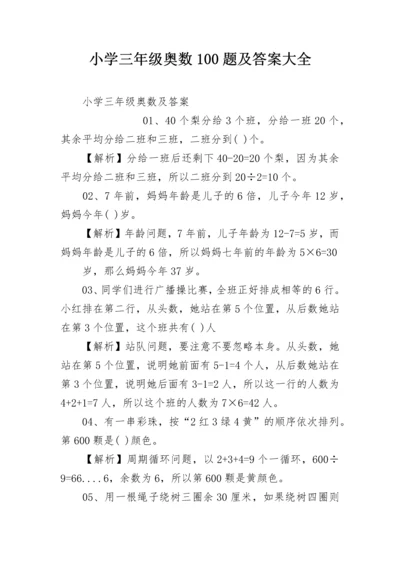 小学三年级奥数 100 题及答案大全

小学三年级奥数及答案

01、40 个梨分给 3 个班，分给一班 20 个，其余平均分给二班和三班，二班分到( )个。

【解析】分给一班后还剩下 40-20=20 个梨，因为其余平均分给二班和三班，所以二班分到 20÷2=10 个。

02、7 年前，妈妈年龄是儿子的 6 倍，儿子今年 12 岁，妈妈今年( )岁。

【解析】年龄问题，7 年前，儿子年龄为 12-7=5 岁，而妈妈年龄是儿子的 6 倍，所以妈妈七年前的年龄为 5×6=30 岁，那么妈妈今年 37 岁。

03、同学们进行广播操比赛，全班正好排成相等的 6 行。小红排在第二行，从头数，她站在第 5 个位置，从后数她站在第 3 个位置，这个班共有( )人

【解析】站队问题，要注意不要忽略本身。从头数，她站在第 5 个位置，说明她前面有 5-1=4 个人，从后数她站在第 3 个位置，说明她后面有 3-1=2 人，所以这一行的人数为 4+2+1=7 人，所以这个班的人数为 7×6=42 人。

04、有一串彩珠，按“2 红 3 绿 4 黄”的顺序依次排列。第 600 颗是( )颜色。

【解析】周期循环问题，以 2+3+4=9 个一循环，600÷9=66....6，余数为 6，所以第 600 颗是黄颜色。

05、用一根绳子绕树三圈余 30 厘米，如果绕树四圈则